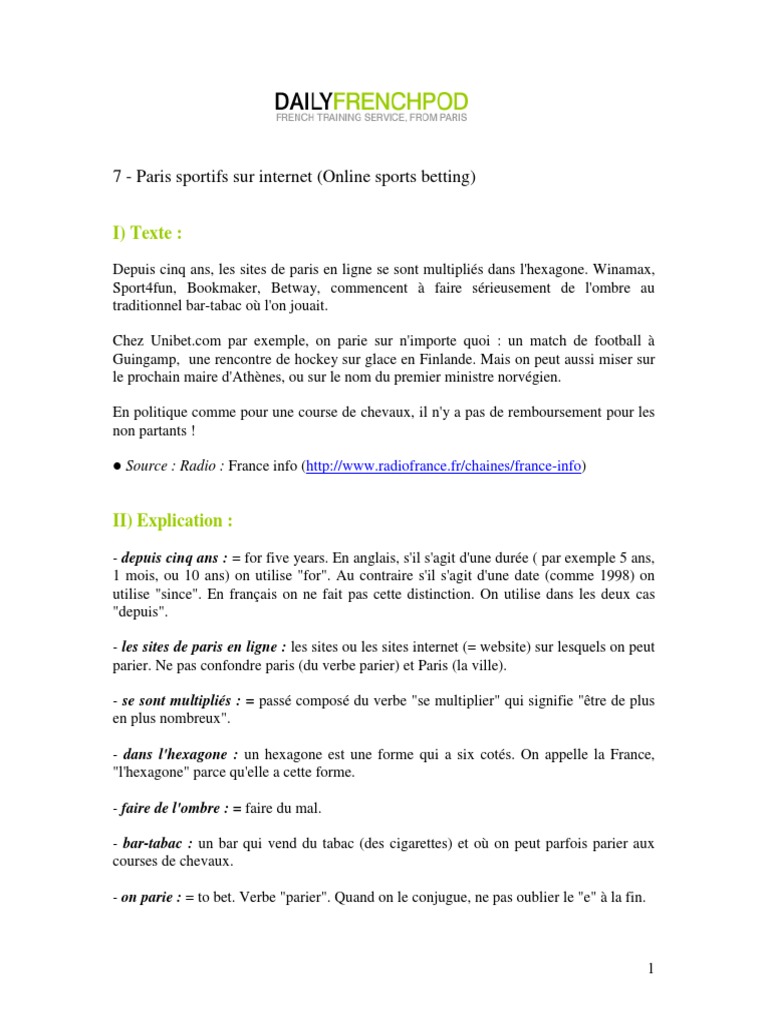 DAILYFRENCHPOD
FRENCH TRAINING SERVICE, FROM PARIS

7 - Paris sportifs sur internet (Online sports betting)

I) Texte :

Depuis cinq ans, les sites de paris en ligne se sont multipliés dans l'hexagone. Winamax, Sport4fun, Bookmaker, Betway, commencent à faire sérieusement de l'ombre au traditionnel bar-tabac où l'on jouait.

Chez Unibet.com par exemple, on parie sur n'importe quoi : un match de football à Guingamp, une rencontre de hockey sur glace en Finlande. Mais on peut aussi miser sur le prochain maire d'Athènes, ou sur le nom du premier ministre norvégien.

En politique comme pour une course de chevaux, il n'y a pas de remboursement pour les non partants !

● Source : Radio : France info (http://www.radiofrance.fr/chaines/france-info)

II) Explication :

- depuis cinq ans : = for five years. En anglais, s'il s'agit d'une durée ( par exemple 5 ans, 1 mois, ou 10 ans) on utilise "for". Au contraire s'il s'agit d'une date (comme 1998) on utilise "since". En français on ne fait pas cette distinction. On utilise dans les deux cas "depuis".

- les sites de paris en ligne : les sites ou les sites internet (= website) sur lesquels on peut parier. Ne pas confondre paris (du verbe parier) et Paris (la ville).

- se sont multipliés : = passé composé du verbe "se multiplier" qui signifie "être de plus en plus nombreux".

- dans l'hexagone : un hexagone est une forme qui a six cotés. On appelle la France, "l'hexagone" parce qu'elle a cette forme.

- faire de l'ombre : = faire du mal.

- bar-tabac : un bar qui vend du tabac (des cigarettes) et où on peut parfois parier aux courses de chevaux.

- on parie : = to bet. Verbe "parier". Quand on le conjugue, ne pas oublier le "e" à la fin.

1